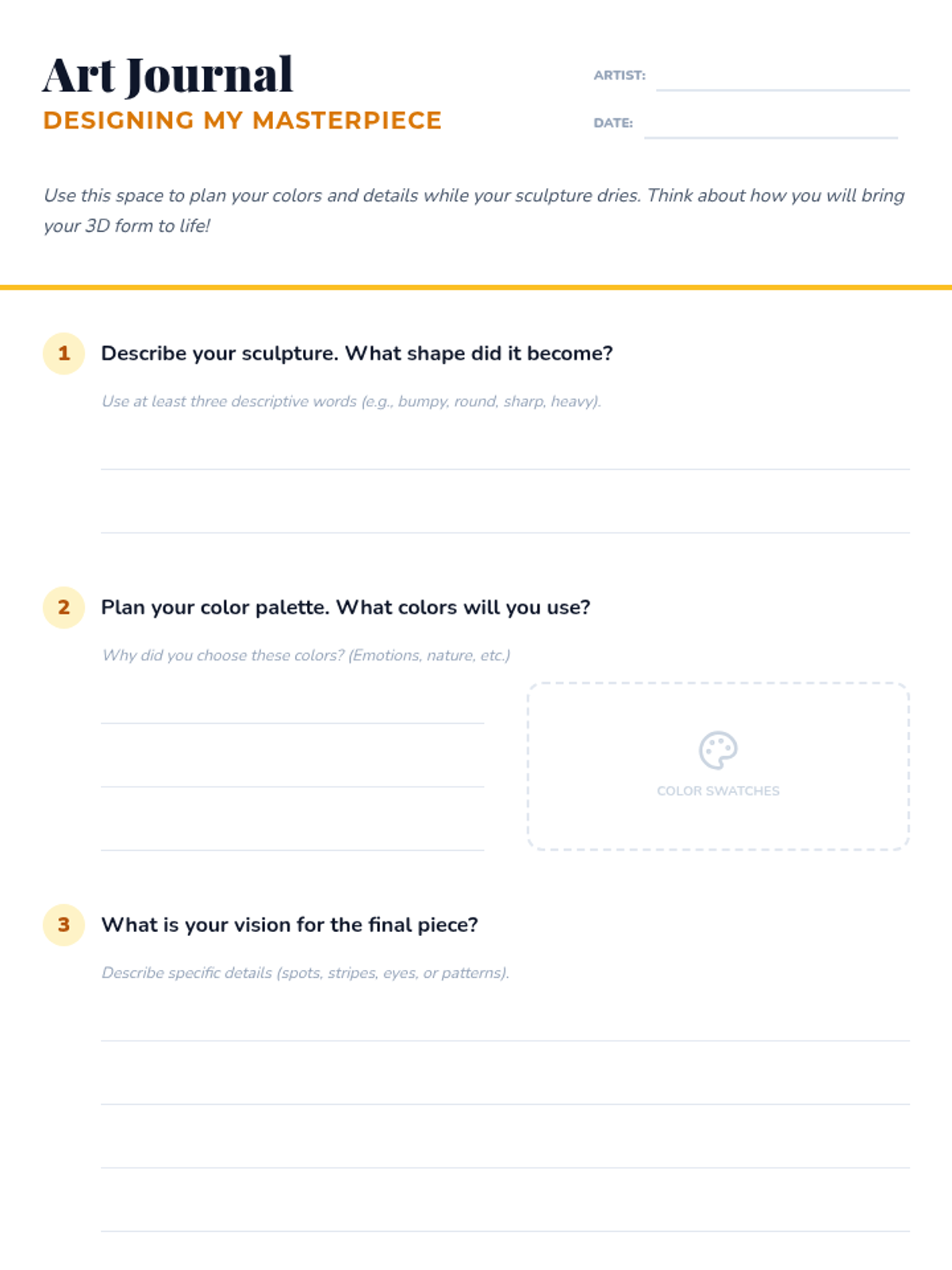 Art Journal
DESIGNING MY MASTERPIECE

ARTIST: ____
DATE: ____

Use this space to plan your colors and details while your sculpture dries. Think about how you will bring your 3D form to life!

1 Describe your sculpture. What shape did it become?

Use at least three descriptive words (e.g., bumpy, round, sharp, heavy).

____
____

2 Plan your color palette. What colors will you use?

Why did you choose these colors? (Emotions, nature, etc.)

____
____
____

COLOR SWATCHES

3 What is your vision for the final piece?

Describe specific details (spots, stripes, eyes, or patterns).

____
____
____
____